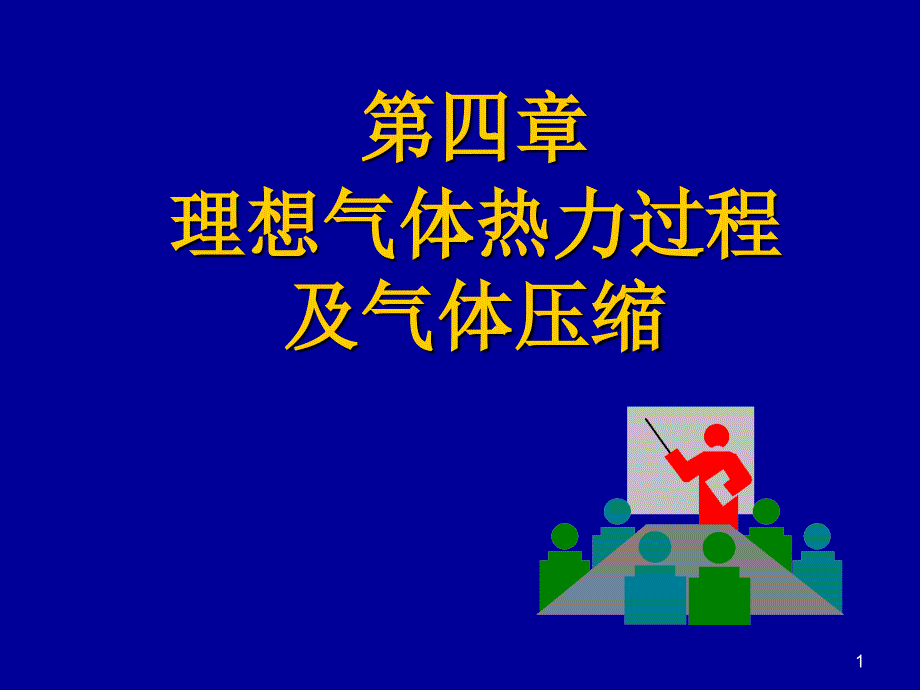 第四章
理想气体热力过程
及气体压缩

1